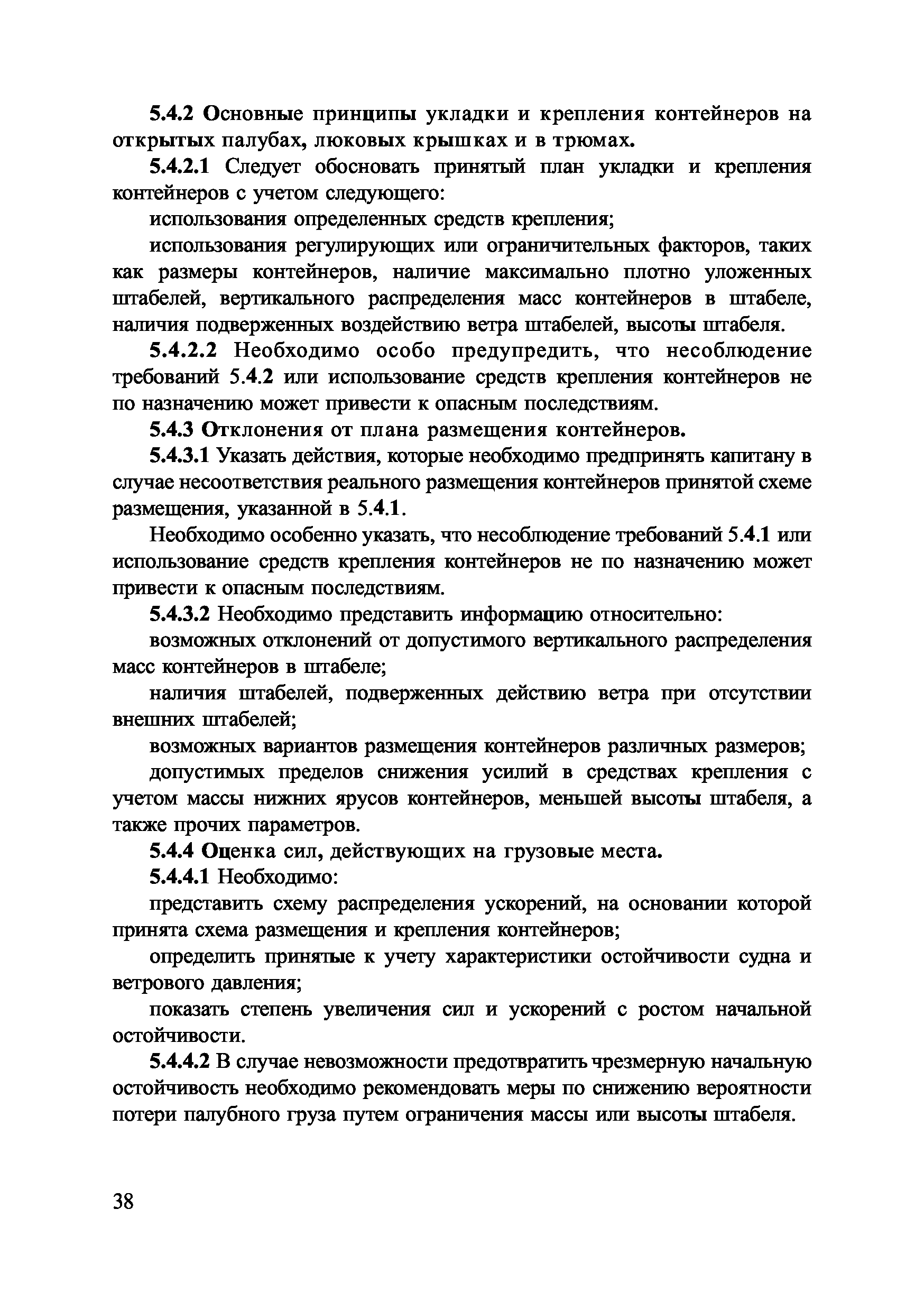 5.4.2 Основные принципы укладки и крепления контейнеров на открытых палубах, люковых крышках и в трюмах.

5.4.2.1 Следует обосновать принятый план укладки и крепления контейнеров с учетом следующего:

использования определенных средств крепления;

использования регулирующих или ограничительных факторов, таких как размеры контейнеров, наличие максимально плотно уложенных штабелей, вертикального распределения масс контейнеров в штабеле, наличия подверженных воздействию ветра штабелей, высоты штабеля.

5.4.2.2 Необходимо особо предупредить, что несоблюдение требований 5.4.2 или использование средств крепления контейнеров не по назначению может привести к опасным последствиям.

5.4.3 Отклонения от плана размещения контейнеров.

5.4.3.1 Указать действия, которые необходимо предпринять капитану в случае несоответствия реального размещения контейнеров принятой схеме размещения, указанной в 5.4.1.

Необходимо особенно указать, что несоблюдение требований 5.4.1 или использование средств крепления контейнеров не по назначению может привести к опасным последствиям.

5.4.3.2 Необходимо представить информацию относительно:

возможных отклонений от допустимого вертикального распределения масс контейнеров в штабеле;

наличия штабелей, подверженных действию ветра при отсутствии внешних штабелей;

возможных вариантов размещения контейнеров различных размеров;

допустимых пределов снижения усилий в средствах крепления с учетом массы нижних ярусов контейнеров, меньшей высоты штабеля, а также прочих параметров.

5.4.4 Оценка сил, действующих на грузовые места.

5.4.4.1 Необходимо:

представить схему распределения ускорений, на основании которой принята схема размещения и крепления контейнеров;

определить принятые к учету характеристики остойчивости судна и ветрового давления;

показать степень увеличения сил и ускорений с ростом начальной остойчивости.

5.4.4.2 В случае невозможности предотвратить чрезмерную начальную остойчивость необходимо рекомендовать меры по снижению вероятности потери палубного груза путем ограничения массы или высоты штабеля.

38